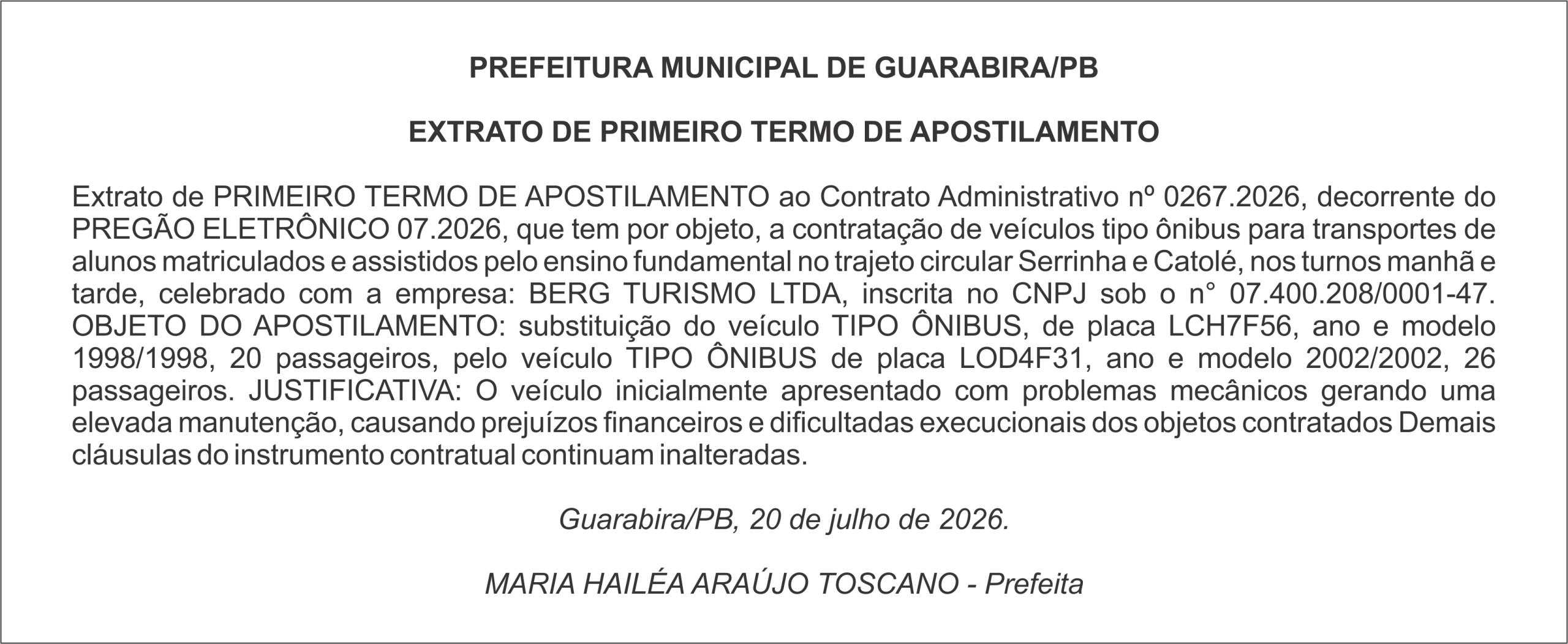 PREFEITURA MUNICIPAL DE GUARABIRA/PB

EXTRATO DE PRIMEIRO TERMO DE APOSTILAMENTO

Extrato de PRIMEIRO TERMO DE APOSTILAMENTO ao Contrato Administrativo nº 0267.2026, decorrente do PREGÃO ELETRÔNICO 07.2026, que tem por objeto, a contratação de veículos tipo ônibus para transportes de alunos matriculados e assistidos pelo ensino fundamental no trajeto circular Serrinha e Catolé, nos turnos manhã e tarde, celebrado com a empresa: BERG TURISMO LTDA, inscrita no CNPJ sob o n° 07.400.208/0001-47. OBJETO DO APOSTILAMENTO: substituição do veículo TIPO ÔNIBUS, de placa LCH7F56, ano e modelo 1998/1998, 20 passageiros, pelo veículo TIPO ÔNIBUS de placa LOD4F31, ano e modelo 2002/2002, 26 passageiros. JUSTIFICATIVA: O veículo inicialmente apresentado com problemas mecânicos gerando uma elevada manutenção, causando prejuízos financeiros e dificultadas execucionais dos objetos contratados Demais cláusulas do instrumento contratual continuam inalteradas.

Guarabira/PB, 20 de julho de 2026.

MARIA HAILÉA ARAÚJO TOSCANO - Prefeita